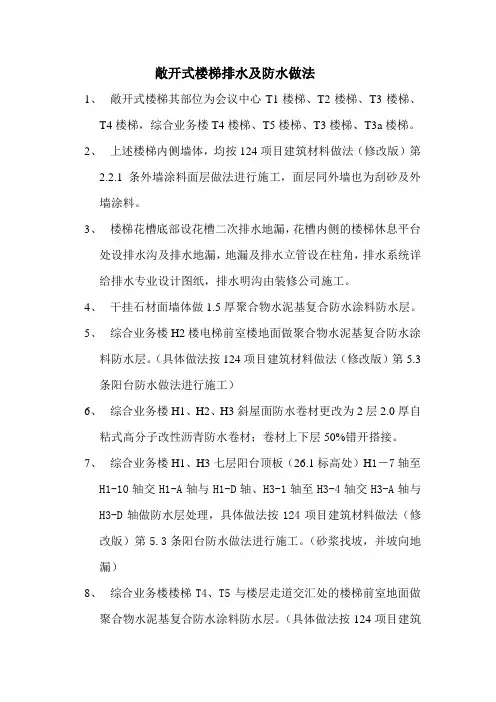 敞开式楼梯排水及防水做法

1、 敞开式楼梯其部位为会议中心 T1 楼梯、T2 楼梯、T3 楼梯、T4 楼梯，综合业务楼 T4 楼梯、T5 楼梯、T3 楼梯、T3a 楼梯。

2、 上述楼梯内侧墙体，均按 124 项目建筑材料做法（修改版）第 2.2.1 条外墙涂料面层做法进行施工，面层同外墙也为刮砂及外墙涂料。

3、 楼梯花槽底部设花槽二次排水地漏，花槽内侧的楼梯休息平台处设排水沟及排水地漏，地漏及排水立管设在柱角，排水系统详给排水专业设计图纸，排水明沟由装修公司施工。

4、 干挂石材面墙体做 1.5 厚聚合物水泥基复合防水涂料防水层。

5、 综合业务楼 H2 楼电梯前室楼地面做聚合物水泥基复合防水涂料防水层。（具体做法按 124 项目建筑材料做法（修改版）第 5.3 条阳台防水做法进行施工）

6、 综合业务楼 H1、H2、H3 斜屋面防水卷材更改为 2 层 2.0 厚自粘式高分子改性沥青防水卷材；卷材上下层 50%错开搭接。

7、 综合业务楼 H1、H3 七层阳台顶板（26.1 标高处）H1－7 轴至 H1-10 轴交 H1-A 轴与 H1-D 轴、H3-1 轴至 H3-4 轴交 H3-A 轴与 H3-D 轴做防水层处理，具体做法按 124 项目建筑材料做法（修改版）第 5.3 条阳台防水做法进行施工。（砂浆找坡，并坡向地漏）

8、 综合业务楼楼梯 T4、T5 与楼层走道交汇处的楼梯前室地面做聚合物水泥基复合防水涂料防水层。（具体做法按 124 项目建筑